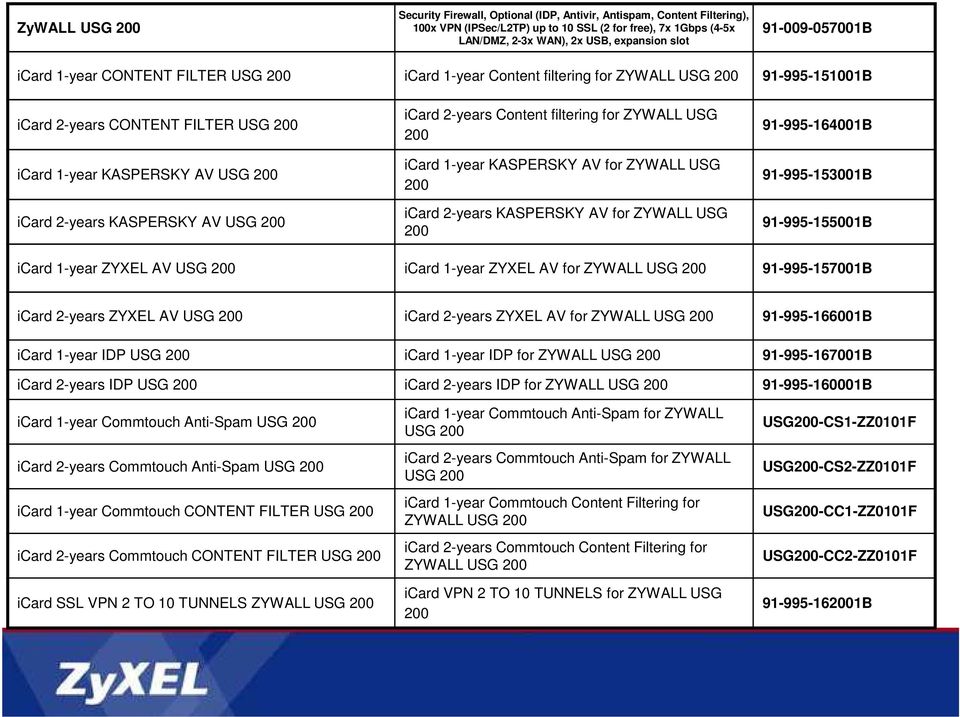 | ZyWALL USG 200 | Security Firewall, Optional (IDP, Antivir, Antispam, Content Filtering), 100x VPN (IPSec/L2TP) up to 10 SSL (2 for free), 7x 1Gbps (4-5x LAN/DMZ, 2-3x WAN), 2x USB, expansion slot | 91-009-057001B |
|---|---|---|
| iCard 1-year CONTENT FILTER USG 200 | iCard 1-year Content filtering for ZYWALL USG 200 | 91-995-151001B |
| iCard 2-years CONTENT FILTER USG 200 | iCard 2-years Content filtering for ZYWALL USG 200 | 91-995-164001B |
| iCard 1-year KASPERSKY AV USG 200 | iCard 1-year KASPERSKY AV for ZYWALL USG 200 | 91-995-153001B |
| iCard 2-years KASPERSKY AV USG 200 | iCard 2-years KASPERSKY AV for ZYWALL USG 200 | 91-995-155001B |
| iCard 1-year ZYXEL AV USG 200 | iCard 1-year ZYXEL AV for ZYWALL USG 200 | 91-995-157001B |
| iCard 2-years ZYXEL AV USG 200 | iCard 2-years ZYXEL AV for ZYWALL USG 200 | 91-995-166001B |
| iCard 1-year IDP USG 200 | iCard 1-year IDP for ZYWALL USG 200 | 91-995-167001B |
| iCard 2-years IDP USG 200 | iCard 2-years IDP for ZYWALL USG 200 | 91-995-160001B |
| iCard 1-year Commtouch Anti-Spam USG 200 | iCard 1-year Commtouch Anti-Spam for ZYWALL USG 200 | USG200-CS1-ZZ0101F |
| iCard 2-years Commtouch Anti-Spam USG 200 | iCard 2-years Commtouch Anti-Spam for ZYWALL USG 200 | USG200-CS2-ZZ0101F |
| iCard 1-year Commtouch CONTENT FILTER USG 200 | iCard 1-year Commtouch Content Filtering for ZYWALL USG 200 | USG200-CC1-ZZ0101F |
| iCard 2-years Commtouch CONTENT FILTER USG 200 | iCard 2-years Commtouch Content Filtering for ZYWALL USG 200 | USG200-CC2-ZZ0101F |
| iCard SSL VPN 2 TO 10 TUNNELS ZYWALL USG 200 | iCard VPN 2 TO 10 TUNNELS for ZYWALL USG 200 | 91-995-162001B |

ZyXEL